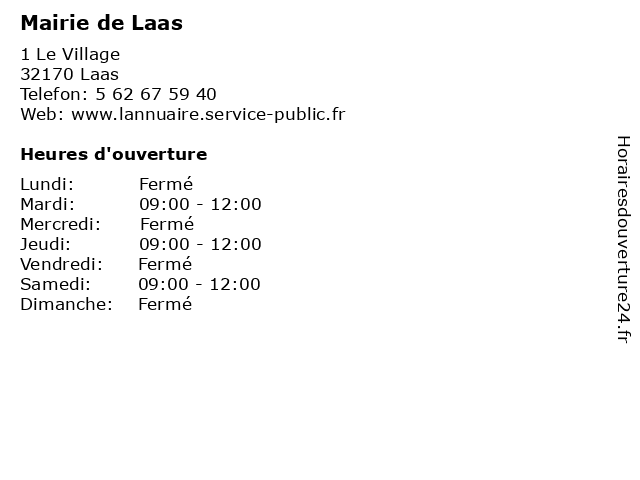 Mairie de Laas

1 Le Village
32170 Laas
Telefon: 5 62 67 59 40
Web: www.lannuaire.service-public.fr

Heures d'ouverture

Lundi: Fermé
Mardi: 09:00 - 12:00
Mercredi: Fermé
Jeudi: 09:00 - 12:00
Vendredi: Fermé
Samedi: 09:00 - 12:00
Dimanche: Fermé

Horairesdouverture24.fr